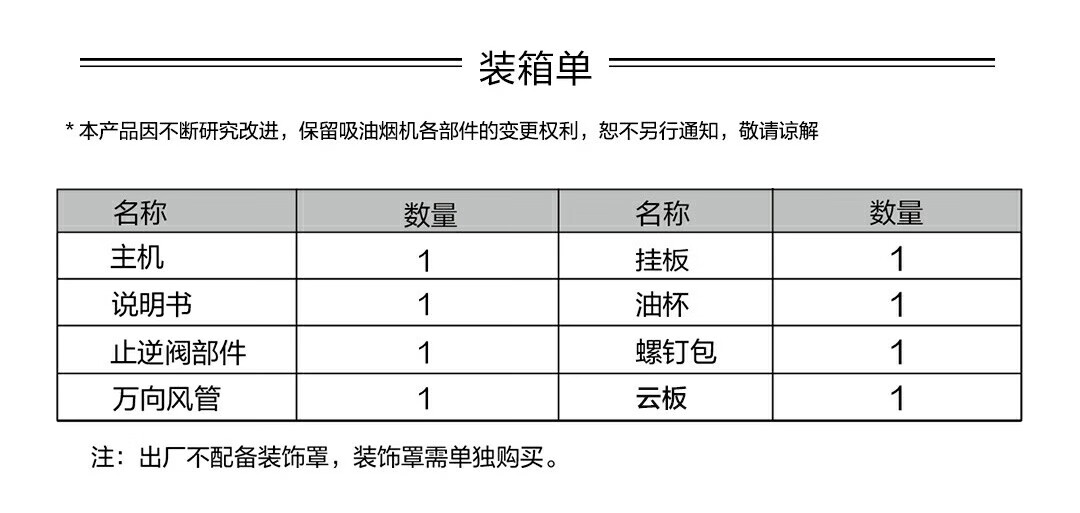 装箱单

* 本产品因不断研究改进，保留吸油烟机各部件的变更权利，恕不另行通知，敬请谅解

| 名称 | 数量 | 名称 | 数量 |
|---|---|---|---|
| 主机 | 1 | 挂板 | 1 |
| 说明书 | 1 | 油杯 | 1 |
| 止逆阀部件 | 1 | 螺钉包 | 1 |
| 万向风管 | 1 | 云板 | 1 |

注：出厂不配备装饰罩，装饰罩需单独购买。